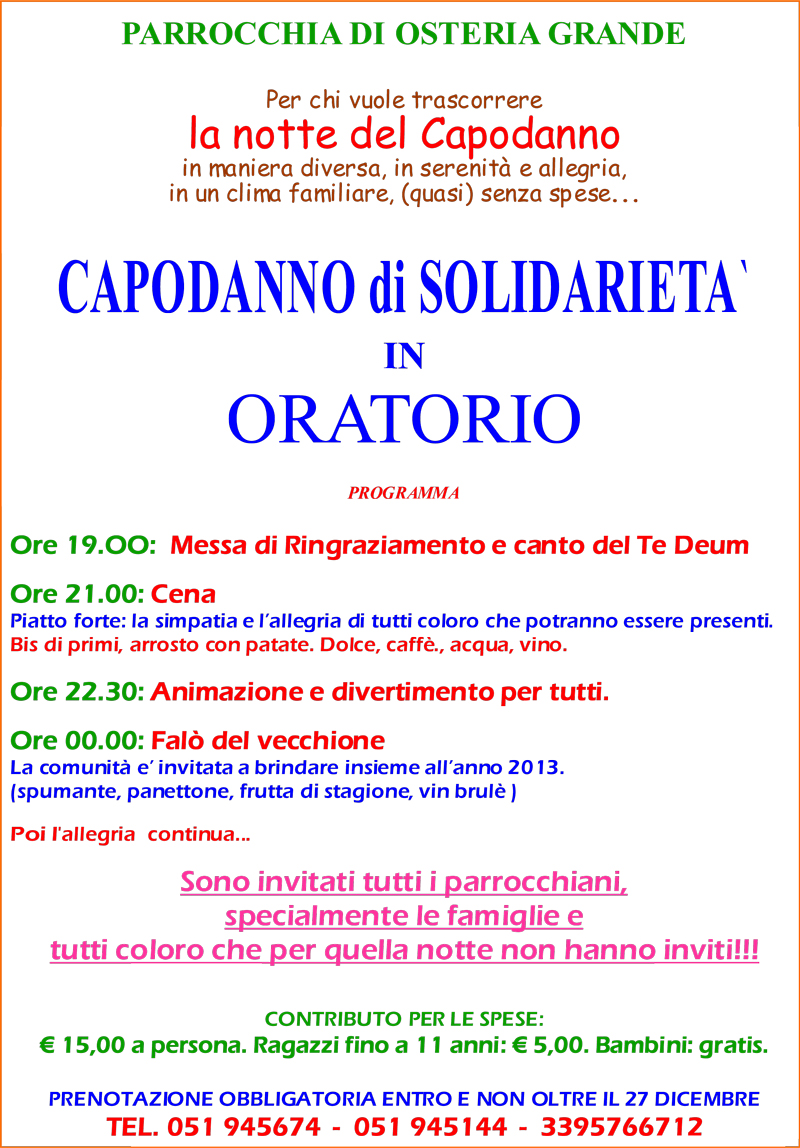 PARROCCHIA DI OSTERIA GRANDE

Per chi vuole trascorrere
la notte del Capodanno
in maniera diversa, in serenità e allegria,
in un clima familiare, (quasi) senza spese...

CAPODANNO di SOLIDARIETA`
IN
ORATORIO

PROGRAMMA

Ore 19.OO: Messa di Ringraziamento e canto del Te Deum

Ore 21.00: Cena
Piatto forte: la simpatia e l'allegria di tutti coloro che potranno essere presenti.
Bis di primi, arrosto con patate. Dolce, caffè., acqua, vino.

Ore 22.30: Animazione e divertimento per tutti.

Ore 00.00: Falò del vecchione
La comunità e' invitata a brindare insieme all'anno 2013.
(spumante, panettone, frutta di stagione, vin brulè )

Poi l'allegria continua...

Sono invitati tutti i parrocchiani,
specialmente le famiglie e
tutti coloro che per quella notte non hanno inviti!!!

CONTRIBUTO PER LE SPESE:
€ 15,00 a persona. Ragazzi fino a 11 anni: € 5,00. Bambini: gratis.

PRENOTAZIONE OBBLIGATORIA ENTRO E NON OLTRE IL 27 DICEMBRE
TEL. 051 945674 - 051 945144 - 3395766712